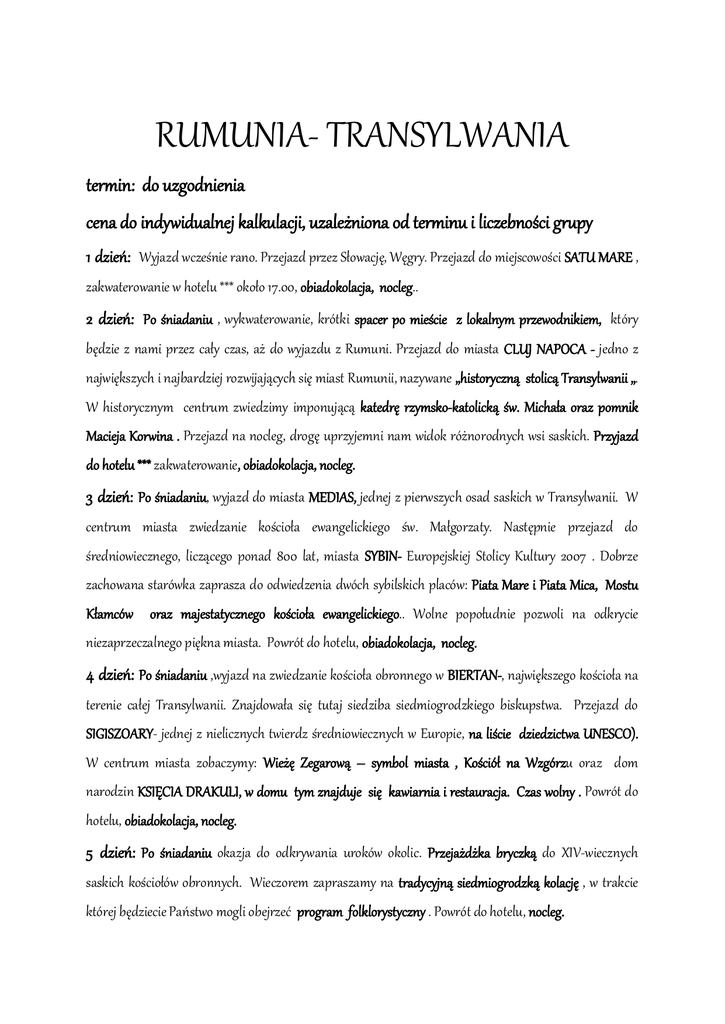 RUMUNIA- TRANSYLWANIA

termin: do uzgodnienia

cena do indywidualnej kalkulacji, uzależniona od terminu i liczebności grupy

1 dzień: Wyjazd wcześnie rano. Przejazd przez Słowację, Węgry. Przejazd do miejscowości SATU MARE , zakwaterowanie w hotelu *** około 17.00, obiadokolacja, nocleg..

2 dzień: Po śniadaniu , wykwaterowanie, krótki spacer po mieście z lokalnym przewodnikiem, który będzie z nami przez cały czas, aż do wyjazdu z Rumuni. Przejazd do miasta CLUJ NAPOCA - jedno z największych i najbardziej rozwijających się miast Rumunii, nazywane „historyczną stolicą Transylwanii „. W historycznym centrum zwiedzimy imponującą katedrę rzymsko-katolicką św. Michała oraz pomnik Macieja Korwina . Przejazd na nocleg, drogę uprzyjemni nam widok różnorodnych wsi saskich. Przyjazd do hotelu *** zakwaterowanie, obiadokolacja, nocleg.

3 dzień: Po śniadaniu, wyjazd do miasta MEDIAS, jednej z pierwszych osad saskich w Transylwanii. W centrum miasta zwiedzanie kościoła ewangelickiego św. Małgorzaty. Następnie przejazd do średniowiecznego, liczącego ponad 800 lat, miasta SYBIN- Europejskiej Stolicy Kultury 2007 . Dobrze zachowana starówka zaprasza do odwiedzenia dwóch sybilskich placów: Piata Mare i Piata Mica, Mostu Kłamców oraz majestatycznego kościoła ewangelickiego.. Wolne popołudnie pozwoli na odkrycie niezaprzeczalnego piękna miasta. Powrót do hotelu, obiadokolacja, nocleg.

4 dzień: Po śniadaniu ,wyjazd na zwiedzanie kościoła obronnego w BIERTAN-, największego kościoła na terenie całej Transylwanii. Znajdowała się tutaj siedziba siedmiogrodzkiego biskupstwa. Przejazd do SIGISZOARY- jednej z nielicznych twierdz średniowiecznych w Europie, na liście dziedzictwa UNESCO). W centrum miasta zobaczymy: Wieżę Zegarową – symbol miasta , Kościół na Wzgórzu oraz dom narodzin KSIĘCIA DRAKULI, w domu tym znajduje się kawiarnia i restauracja. Czas wolny . Powrót do hotelu, obiadokolacja, nocleg.

5 dzień: Po śniadaniu okazja do odkrywania uroków okolic. Przejażdżka bryczką do XIV-wiecznych saskich kościołów obronnych. Wieczorem zapraszamy na tradycyjną siedmiogrodzką kolację , w trakcie której będziecie Państwo mogli obejrzeć program folklorystyczny . Powrót do hotelu, nocleg.